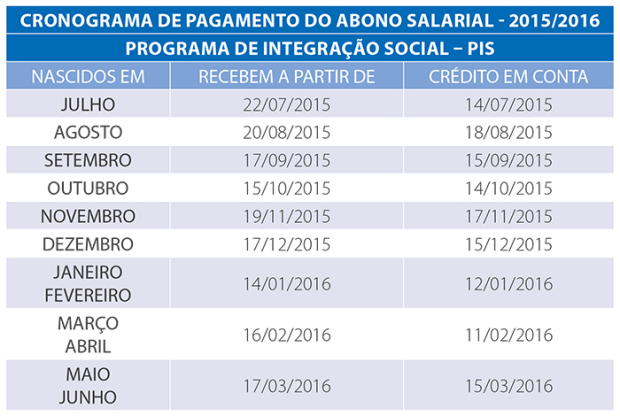 CRONOGRAMA DE PAGAMENTO DO ABONO SALARIAL - 2015/2016

PROGRAMA DE INTEGRAÇÃO SOCIAL – PIS

| NASCIDOS EM | RECEBEM A PARTIR DE | CRÉDITO EM CONTA |
|---|---|---|
| JULHO | 22/07/2015 | 14/07/2015 |
| AGOSTO | 20/08/2015 | 18/08/2015 |
| SETEMBRO | 17/09/2015 | 15/09/2015 |
| OUTUBRO | 15/10/2015 | 14/10/2015 |
| NOVEMBRO | 19/11/2015 | 17/11/2015 |
| DEZEMBRO | 17/12/2015 | 15/12/2015 |
| JANEIRO FEVEREIRO | 14/01/2016 | 12/01/2016 |
| MARÇO ABRIL | 16/02/2016 | 11/02/2016 |
| MAIO JUNHO | 17/03/2016 | 15/03/2016 |